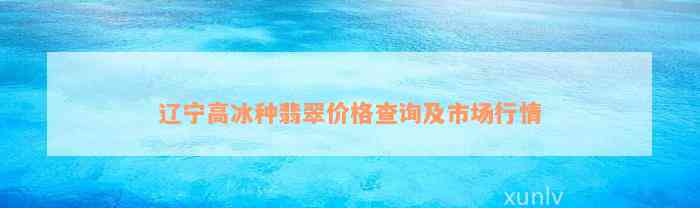 辽宁高冰种翡翠价格查询及市场行情

xunlv